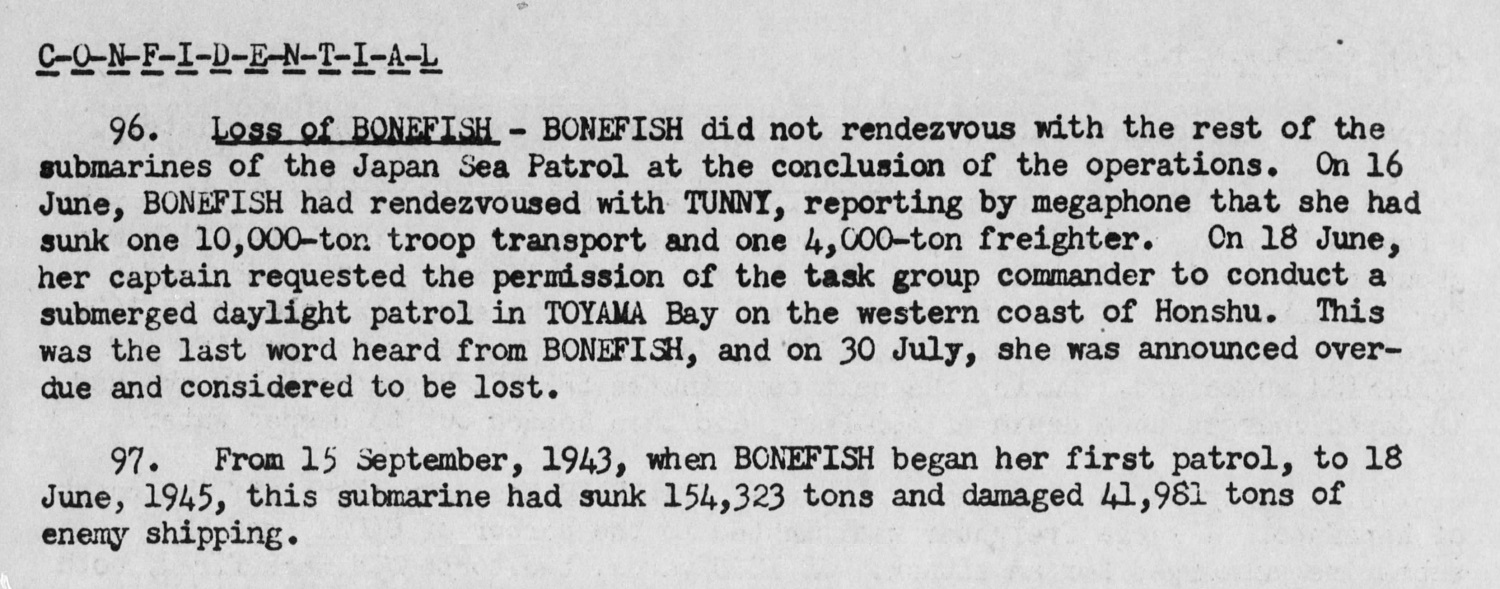 C-O-N-F-I-D-E-N-T-I-A-L

96. Loss of BONEFISH - BONEFISH did not rendezvous with the rest of the submarines of the Japan Sea Patrol at the conclusion of the operations. On 16 June, BONEFISH had rendezvoused with TUNNY, reporting by megaphone that she had sunk one 10,000-ton troop transport and one 4,000-ton freighter. On 18 June, her captain requested the permission of the task group commander to conduct a submerged daylight patrol in TOYAMA Bay on the western coast of Honshu. This was the last word heard from BONEFISH, and on 30 July, she was announced overdue and considered to be lost.

97. From 15 September, 1943, when BONEFISH began her first patrol, to 18 June, 1945, this submarine had sunk 154,323 tons and damaged 41,981 tons of enemy shipping.